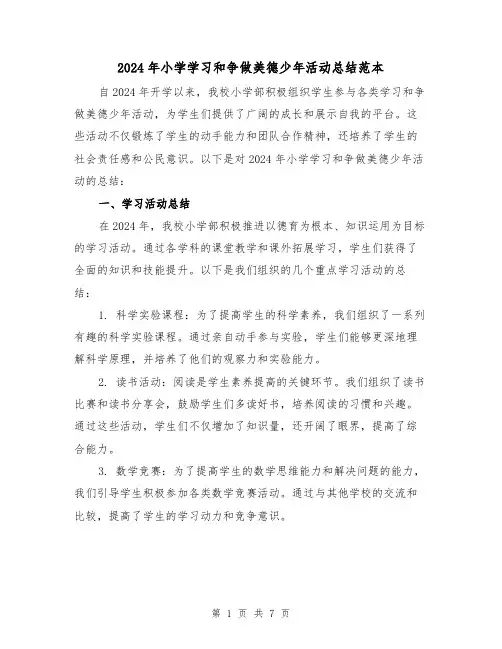 2024年小学学习和争做美德少年活动总结范本

自2024年开学以来，我校小学部积极组织学生参与各类学习和争做美德少年活动，为学生们提供了广阔的成长和展示自我的平台。这些活动不仅锻炼了学生的动手能力和团队合作精神，还培养了学生的社会责任感和公民意识。以下是对2024年小学学习和争做美德少年活动的总结：

一、学习活动总结

在2024年，我校小学部积极推进以德育为根本、知识运用为目标的学习活动。通过各学科的课堂教学和课外拓展学习，学生们获得了全面的知识和技能提升。以下是我们组织的几个重点学习活动的总结：

1. 科学实验课程：为了提高学生的科学素养，我们组织了一系列有趣的科学实验课程。通过亲自动手参与实验，学生们能够更深地理解科学原理，并培养了他们的观察力和实验能力。

2. 读书活动：阅读是学生素养提高的关键环节。我们组织了读书比赛和读书分享会，鼓励学生们多读好书，培养阅读的习惯和兴趣。通过这些活动，学生们不仅增加了知识量，还开阔了眼界，提高了综合能力。

3. 数学竞赛：为了提高学生的数学思维能力和解决问题的能力，我们引导学生积极参加各类数学竞赛活动。通过与其他学校的交流和比较，提高了学生的学习动力和竞争意识。

第 1 页 共 7 页